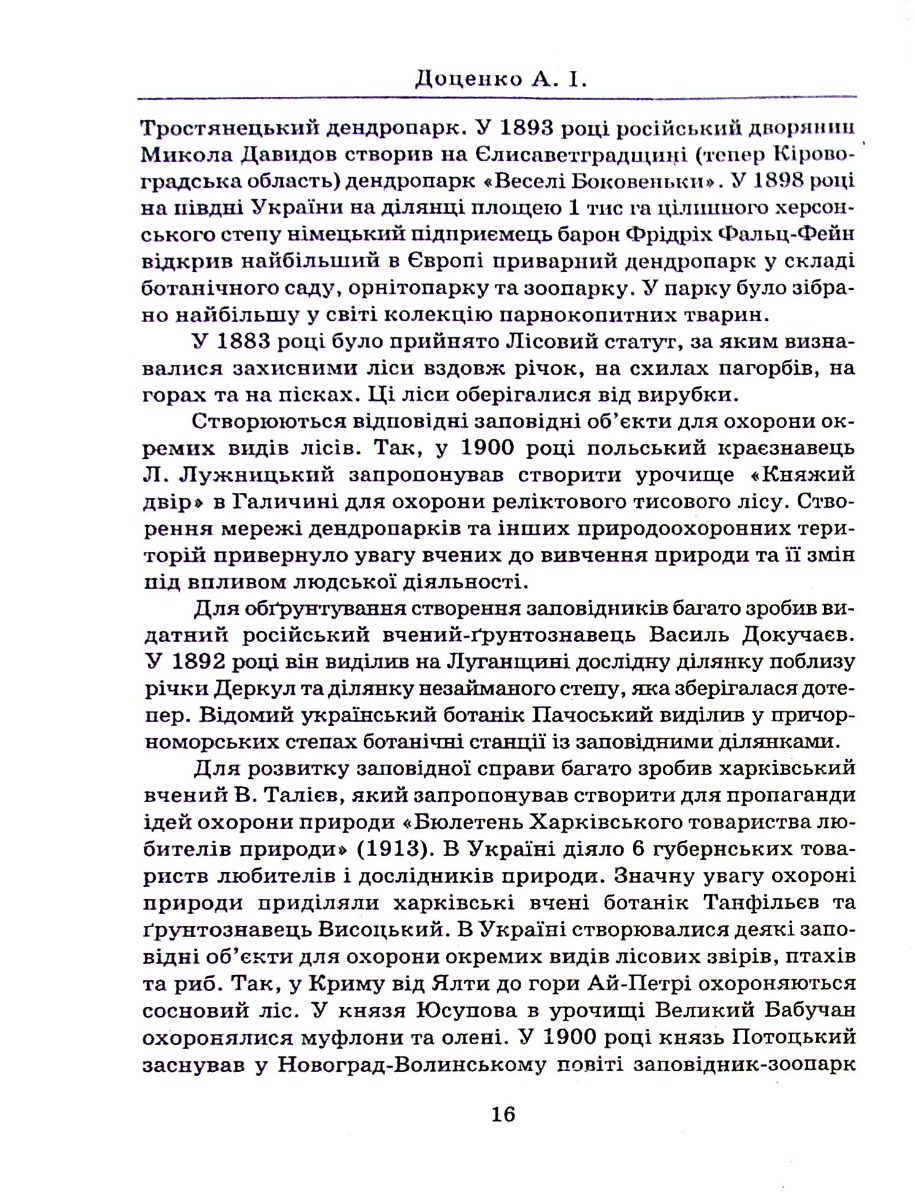 Доценко А. І.

Тростянецький дендропарк. У 1893 році російський дворянин Микола Давидов створив на Єлисаветградщині (тепер Кіровоградська область) дендропарк «Веселі Боковеньки». У 1898 році на півдні України на ділянці площею 1 тис га цілинного херсонського степу німецький підприємець барон Фрідріх Фальц-Фейн відкрив найбільший в Європі приварний дендропарк у складі ботанічного саду, орнітопарку та зоопарку. У парку було зібрано найбільшу у світі колекцію парнокопитних тварин.

У 1883 році було прийнято Лісовий статут, за яким визнавалися захисними ліси вздовж річок, на схилах пагорбів, на горах та на пісках. Ці ліси оберігалися від вирубки.

Створюються відповідні заповідні об'єкти для охорони окремих видів лісів. Так, у 1900 році польський краєзнавець Л. Лужницький запропонував створити урочище «Княжий двір» в Галичині для охорони реліктового тисового лісу. Створення мережі дендропарків та інших природоохоронних територій привернуло увагу вчених до вивчення природи та її змін під впливом людської діяльності.

Для обґрунтування створення заповідників багато зробив видатний російський вчений-ґрунтознавець Василь Докучаєв. У 1892 році він виділив на Луганщині дослідну ділянку поблизу річки Деркул та ділянку незайманого степу, яка зберігалася дотепер. Відомий український ботанік Пачоський виділив у причорноморських степах ботанічні станції із заповідними ділянками.

Для розвитку заповідної справи багато зробив харківський вчений В. Талієв, який запропонував створити для пропаганди ідей охорони природи «Бюлетень Харківського товариства любителів природи» (1913). В Україні діяло 6 губернських товариств любителів і дослідників природи. Значну увагу охороні природи приділяли харківські вчені ботанік Танфільєв та ґрунтознавець Висоцький. В Україні створювалися деякі заповідні об'єкти для охорони окремих видів лісових звірів, птахів та риб. Так, у Криму від Ялти до гори Ай-Петрі охороняються сосновий ліс. У князя Юсупова в урочищі Великий Бабучан охоронялися муфлони та олені. У 1900 році князь Потоцький заснував у Новоград-Волинському повіті заповідник-зоопарк

16